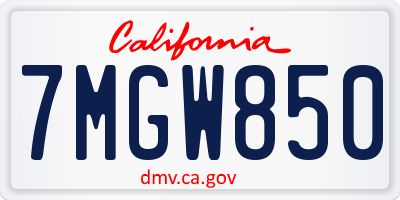 California

7MGW850

dmv.ca.gov